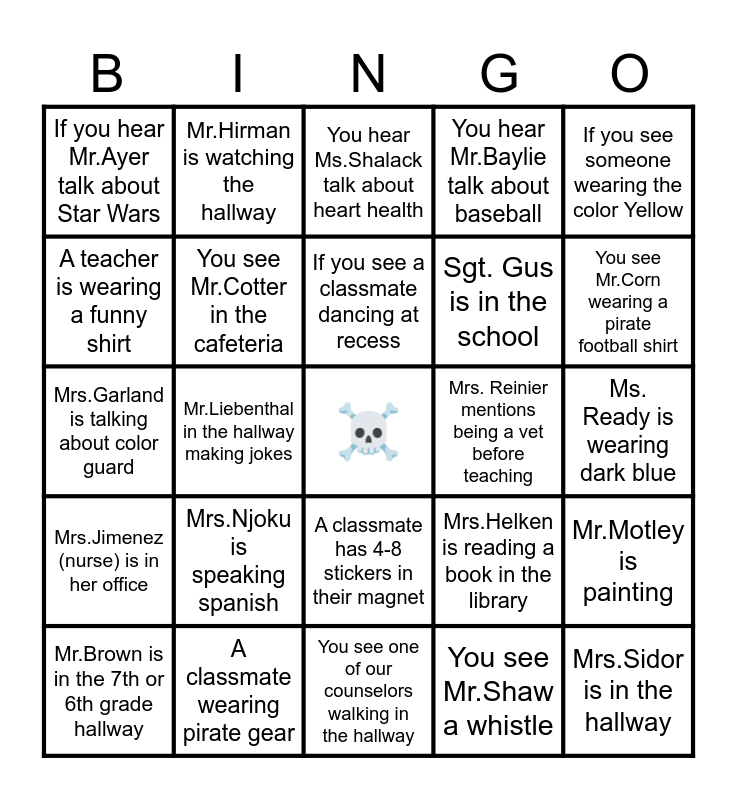 | B | I | N | G | O |
|---|---|---|---|---|
| If you hear Mr.Ayer talk about Star Wars | Mr.Hirman is watching the hallway | You hear Ms.Shalack talk about heart health | You hear Mr.Baylie talk about baseball | If you see someone wearing the color Yellow |
| A teacher is wearing a funny shirt | You see Mr.Cotter in the cafeteria | If you see a classmate dancing at recess | Sgt. Gus is in the school | You see Mr.Corn wearing a pirate football shirt |
| Mrs.Garland is talking about color guard | Mr.Liebenthal in the hallway making jokes | ☠️ | Mrs. Reinier mentions being a vet before teaching | Ms. Ready is wearing dark blue |
| Mrs.Jimenez (nurse) is in her office | Mrs.Njoku is speaking spanish | A classmate has 4-8 stickers in their magnet | Mrs.Helken is reading a book in the library | Mr.Motley is painting |
| Mr.Brown is in the 7th or 6th grade hallway | A classmate wearing pirate gear | You see one of our counselors walking in the hallway | You see Mr.Shaw a whistle | Mrs.Sidor is in the hallway |